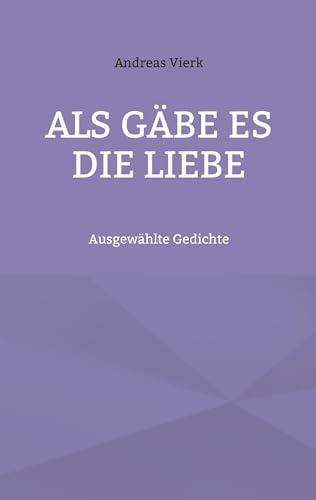 Andreas Vierk

ALS GÄBE ES DIE LIEBE

Ausgewählte Gedichte